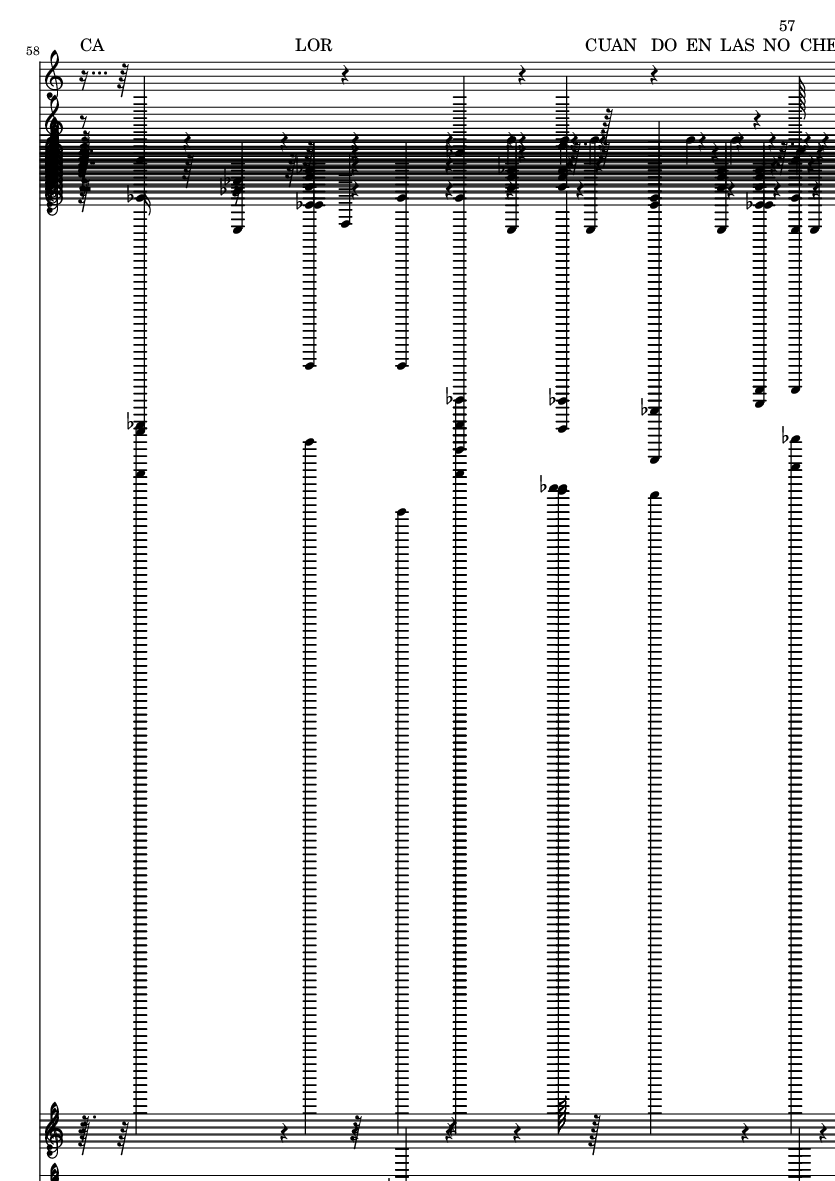 57

58

CA LOR CUAN DO EN LAS NO CHE